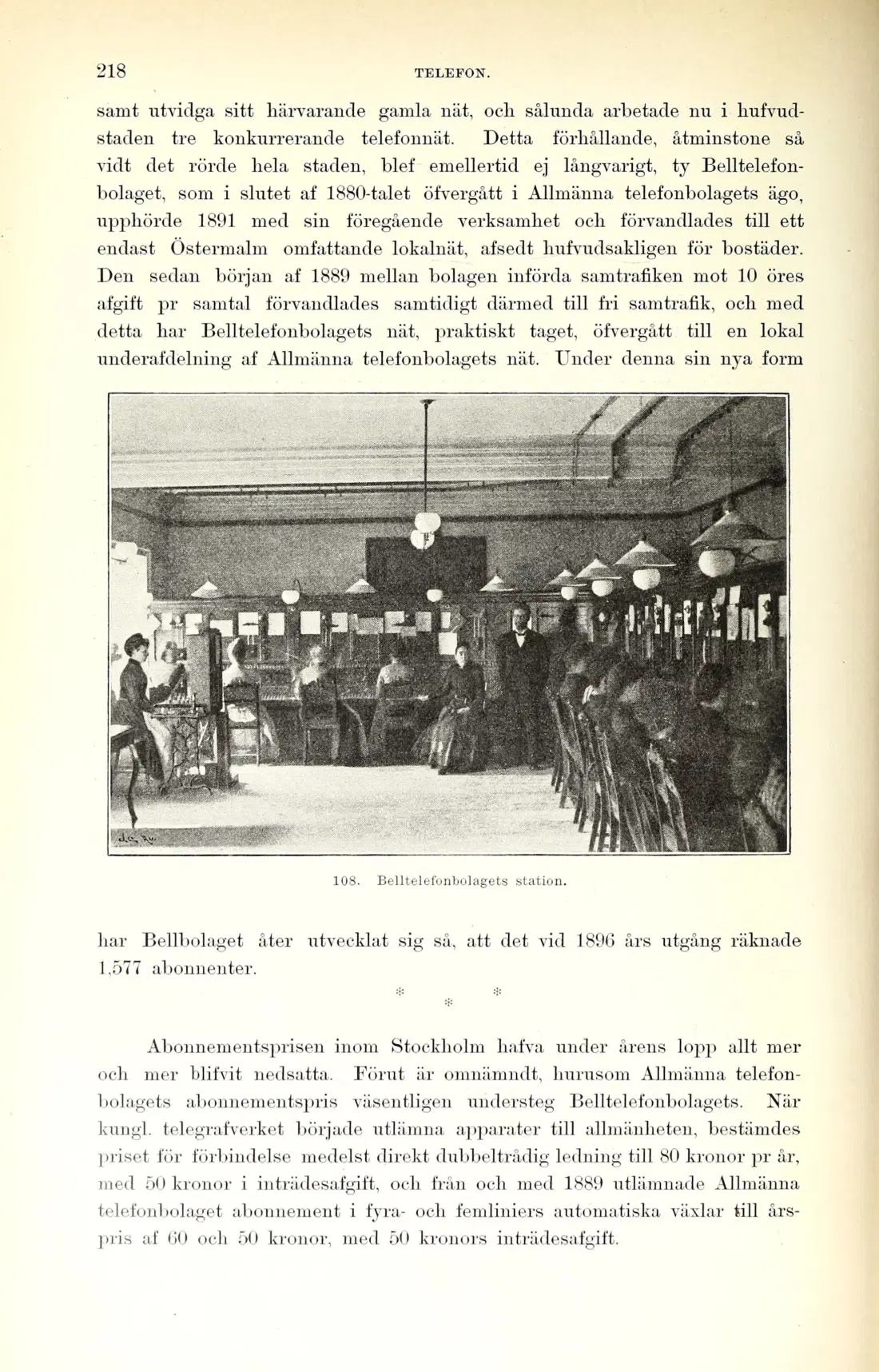 218 TELEFON.

samt utvidga sitt härvarande gamla nät, och sålunda arbetade nu i hufvudstaden tre konkurrerande telefonnät. Detta förhållande, åtminstone så vidt det rörde hela staden, blef emellertid ej långvarigt, ty Belltelefonbolaget, som i slutet af 1880-talet öfvergått i Allmänna telefonbolagets ägo, upphörde 1891 med sin föregående verksamhet och förvandlades till ett endast Östermalm omfattande lokalnät, afsedt hufvudsakligen för bostäder. Den sedan början af 1889 mellan bolagen införda samtrafiken mot 10 öres afgift pr samtal förvandlades samtidigt därmed till fri samtrafik, och med detta har Belltelefonbolagets nät, praktiskt taget, öfvergått till en lokal underafdelning af Allmänna telefonbolagets nät. Under denna sin nya form

108. Belltelefonbolagets station.

har Bellbolaget åter utvecklat sig så, att det vid 1896 års utgång räknade 1,577 abonnenter.

* * *

Abonnementsprisen inom Stockholm hafva under årens lopp allt mer och mer blifvit nedsatta. Förut är omnämndt, hurusom Allmänna telefonbolagets abonnementspris väsentligen understeg Belltelefonbolagets. När kungl. telegrafverket började utlämna apparater till allmänheten, bestämdes priset för förbindelse medelst direkt dubbeltrådig ledning till 80 kronor pr år, med 50 kronor i inträdesafgift, och från och med 1889 utlämnade Allmänna telefonbolaget abonnement i fyra- och femliniers automatiska växlar till årspris af 60 och 50 kronor, med 50 kronors inträdesafgift.